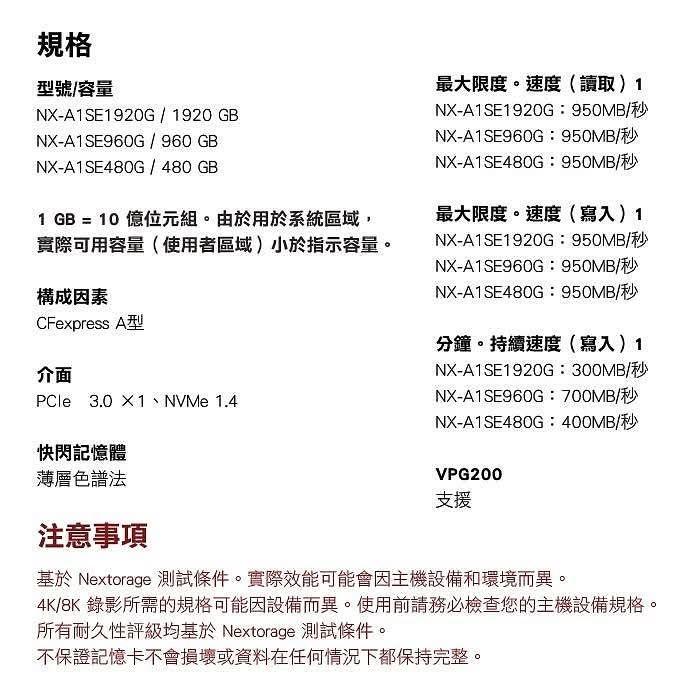 規格

型號/容量
NX-A1SE1920G / 1920 GB
NX-A1SE960G / 960 GB
NX-A1SE480G / 480 GB

1 GB = 10 億位元組。由於用於系統區域，實際可用容量（使用者區域）小於指示容量。

構成因素
CFexpress A型

介面
PCIe　3.0 ×1、NVMe 1.4

快閃記憶體
薄層色譜法

最大限度。速度（讀取）1
NX-A1SE1920G：950MB/秒
NX-A1SE960G：950MB/秒
NX-A1SE480G：950MB/秒

最大限度。速度（寫入）1
NX-A1SE1920G：950MB/秒
NX-A1SE960G：950MB/秒
NX-A1SE480G：950MB/秒

分鐘。持續速度（寫入）1
NX-A1SE1920G：300MB/秒
NX-A1SE960G：700MB/秒
NX-A1SE480G：400MB/秒

VPG200
支援

注意事項

基於 Nextorage 測試條件。實際效能可能會因主機設備和環境而異。
4K/8K 錄影所需的規格可能因設備而異。使用前請務必檢查您的主機設備規格。
所有耐久性評級均基於 Nextorage 測試條件。
不保證記憶卡不會損壞或資料在任何情況下都保持完整。